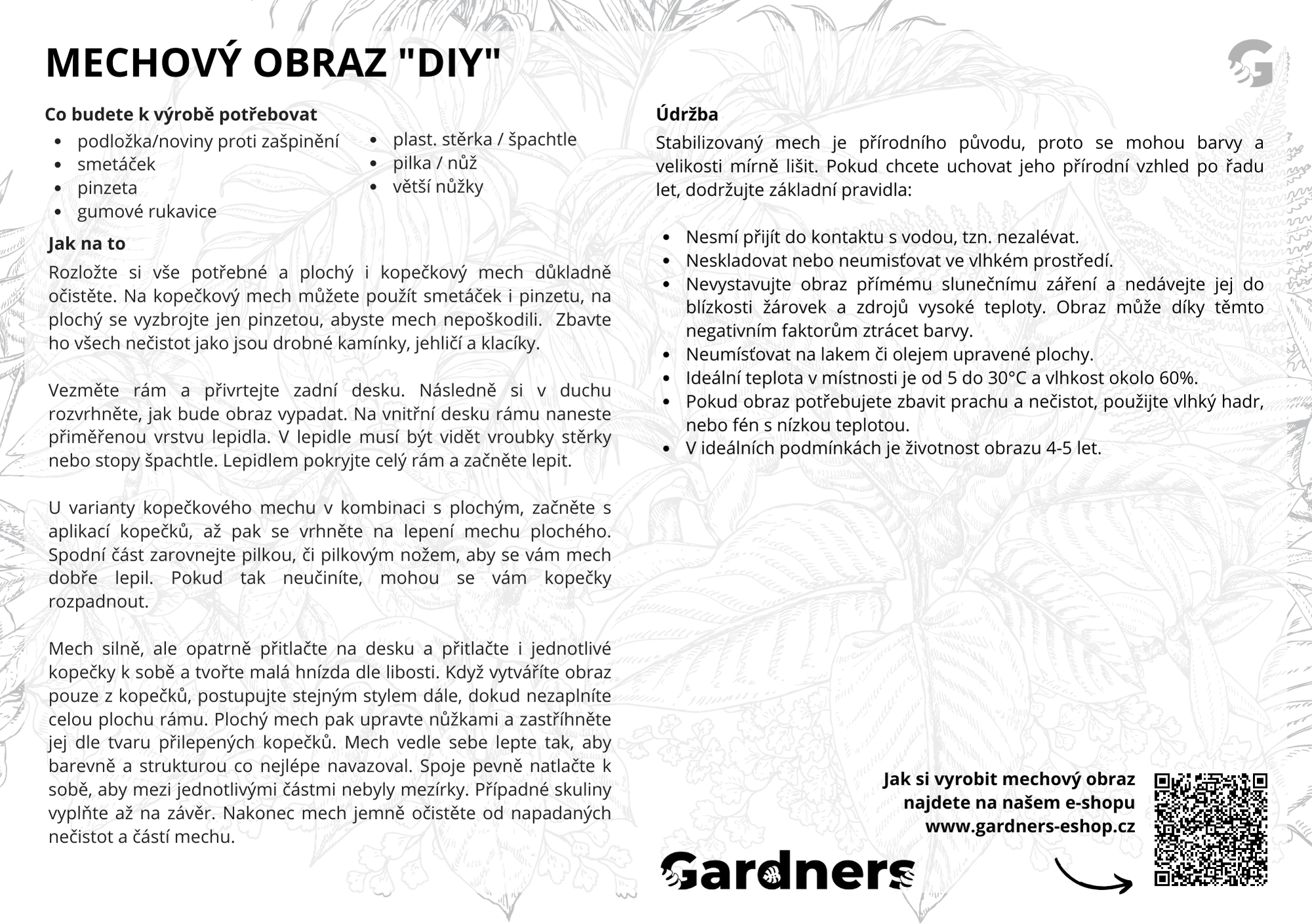 MECHOVÝ OBRAZ "DIY"

Co budete k výrobě potřebovat

- podložka/noviny proti zašpinění
- smetáček
- pinzeta
- gumové rukavice

- plast. stěrka / špachtle
- pilka / nůž
- větší nůžky

Jak na to

Rozložte si vše potřebné a plochý i kopečkový mech důkladně očistěte. Na kopečkový mech můžete použít smetáček i pinzetu, na plochý se vyzbrojte jen pinzetou, abyste mech nepoškodili. Zbavte ho všech nečistot jako jsou drobné kamínky, jehličí a klacíky.

Vezměte rám a přivrtejte zadní desku. Následně si v duchu rozvrhněte, jak bude obraz vypadat. Na vnitřní desku rámu naneste přiměřenou vrstvu lepidla. V lepidle musí být vidět vroubky stěrky nebo stopy špachtle. Lepidlem pokryjte celý rám a začněte lepit.

U varianty kopečkového mechu v kombinaci s plochým, začněte s aplikací kopečků, až pak se vrhněte na lepení mechu plochého. Spodní část zarovnejte pilkou, či pilkovým nožem, aby se vám mech dobře lepil. Pokud tak neučiníte, mohou se vám kopečky rozpadnout.

Mech silně, ale opatrně přitlačte na desku a přitlačte i jednotlivé kopečky k sobě a tvořte malá hnízda dle libosti. Když vytváříte obraz pouze z kopečků, postupujte stejným stylem dále, dokud nezaplníte celou plochu rámu. Plochý mech pak upravte nůžkami a zastříhněte jej dle tvaru přilepených kopečků. Mech vedle sebe lepte tak, aby barevně a strukturou co nejlépe navazoval. Spoje pevně natlačte k sobě, aby mezi jednotlivými částmi nebyly mezírky. Případné skuliny vyplňte až na závěr. Nakonec mech jemně očistěte od napadaných nečistot a částí mechu.

Údržba

Stabilizovaný mech je přírodního původu, proto se mohou barvy a velikosti mírně lišit. Pokud chcete uchovat jeho přírodní vzhled po řadu let, dodržujte základní pravidla:

- Nesmí přijít do kontaktu s vodou, tzn. nezalévat.
- Neskladovat nebo neumisťovat ve vlhkém prostředí.
- Nevystavujte obraz přímému slunečnímu záření a nedávejte jej do blízkosti žárovek a zdrojů vysoké teploty. Obraz může díky těmto negativním faktorům ztrácet barvy.
- Neumísťovat na lakem či olejem upravené plochy.
- Ideální teplota v místnosti je od 5 do 30°C a vlhkost okolo 60%.
- Pokud obraz potřebujete zbavit prachu a nečistot, použijte vlhký hadr, nebo fén s nízkou teplotou.
- V ideálních podmínkách je životnost obrazu 4-5 let.

Jak si vyrobit mechový obraz najdete na našem e-shopu www.gardners-eshop.cz

Gardners